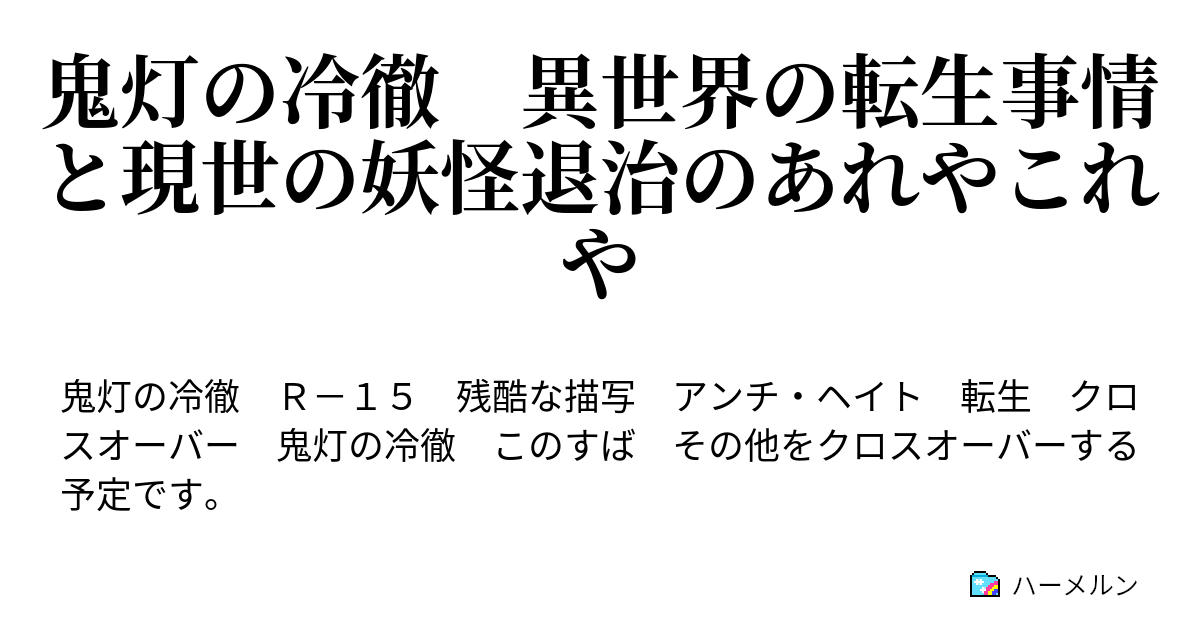 鬼灯の冷徹　異世界の転生事情と現世の妖怪退治のあれやこれや

鬼灯の冷徹　Ｒ－１５　残酷な描写　アンチ・ヘイト　転生　クロスオーバー　鬼灯の冷徹　このすば　その他をクロスオーバーする予定です。

ハーメルン